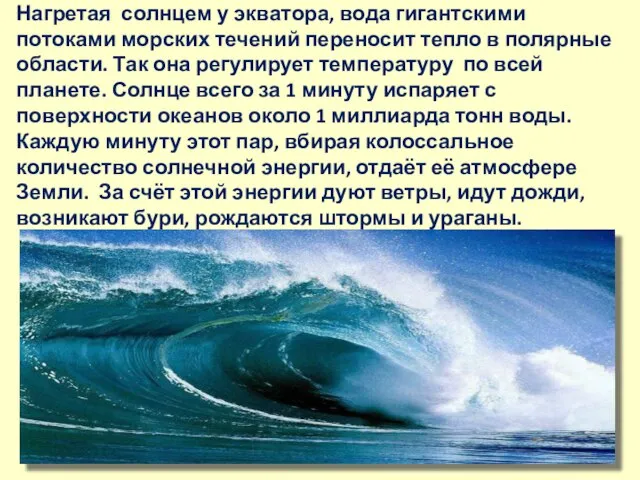 Нагретая солнцем у экватора, вода гигантскими потоками морских течений переносит тепло в полярные области. Так она регулирует температуру по всей планете. Солнце всего за 1 минуту испаряет с поверхности океанов около 1 миллиарда тонн воды. Каждую минуту этот пар, вбирая колоссальное количество солнечной энергии, отдаёт её атмосфере Земли. За счёт этой энергии дуют ветры, идут дожди, возникают бури, рождаются штормы и ураганы.